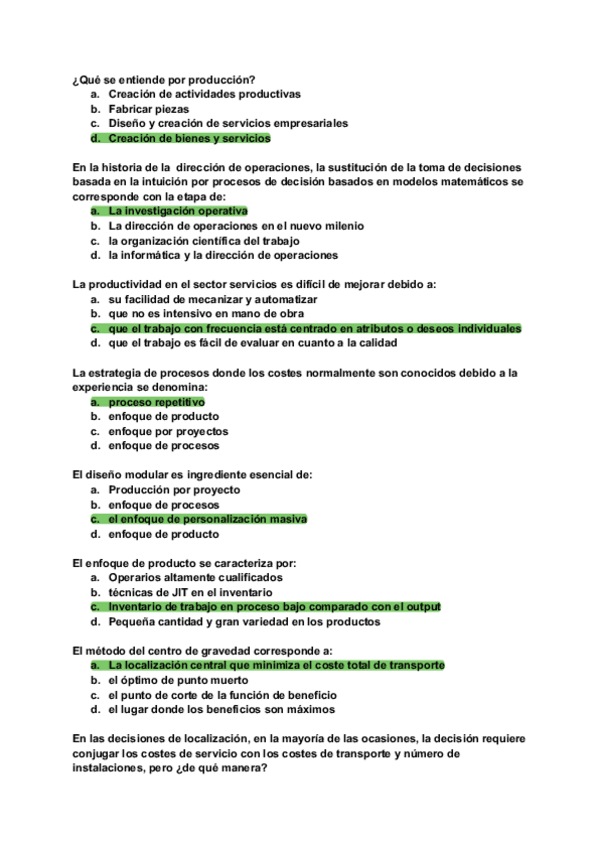 ¿Qué se entiende por producción?
a. Creación de actividades productivas
b. Fabricar piezas
c. Diseño y creación de servicios empresariales
d. Creación de bienes y servicios

En la historia de la dirección de operaciones, la sustitución de la toma de decisiones basada en la intuición por procesos de decisión basados en modelos matemáticos se corresponde con la etapa de:
a. La investigación operativa
b. La dirección de operaciones en el nuevo milenio
c. la organización científica del trabajo
d. la informática y la dirección de operaciones

La productividad en el sector servicios es difícil de mejorar debido a:
a. su facilidad de mecanizar y automatizar
b. que no es intensivo en mano de obra
c. que el trabajo con frecuencia está centrado en atributos o deseos individuales
d. que el trabajo es fácil de evaluar en cuanto a la calidad

La estrategia de procesos donde los costes normalmente son conocidos debido a la experiencia se denomina:
a. proceso repetitivo
b. enfoque de producto
c. enfoque por proyectos
d. enfoque de procesos

El diseño modular es ingrediente esencial de:
a. Producción por proyecto
b. enfoque de procesos
c. el enfoque de personalización masiva
d. enfoque de producto

El enfoque de producto se caracteriza por:
a. Operarios altamente cualificados
b. técnicas de JIT en el inventario
c. Inventario de trabajo en proceso bajo comparado con el output
d. Pequeña cantidad y gran variedad en los productos

El método del centro de gravedad corresponde a:
a. La localización central que minimiza el coste total de transporte
b. el óptimo de punto muerto
c. el punto de corte de la función de beneficio
d. el lugar donde los beneficios son máximos

En las decisiones de localización, en la mayoría de las ocasiones, la decisión requiere conjugar los costes de servicio con los costes de transporte y número de instalaciones, pero ¿de qué manera?